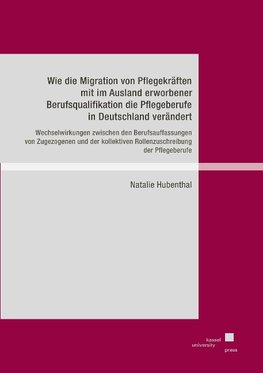 Wie die Migration von Pflegekräften mit im Ausland erworbener Berufsqualifikation die Pflegeberufe in Deutschland verändert

Wechselwirkungen zwischen den Berufsauffassungen von Zugezogenen und der kollektiven Rollenzuschreibung der Pflegeberufe

Natalie Hubenthal

kassel university press